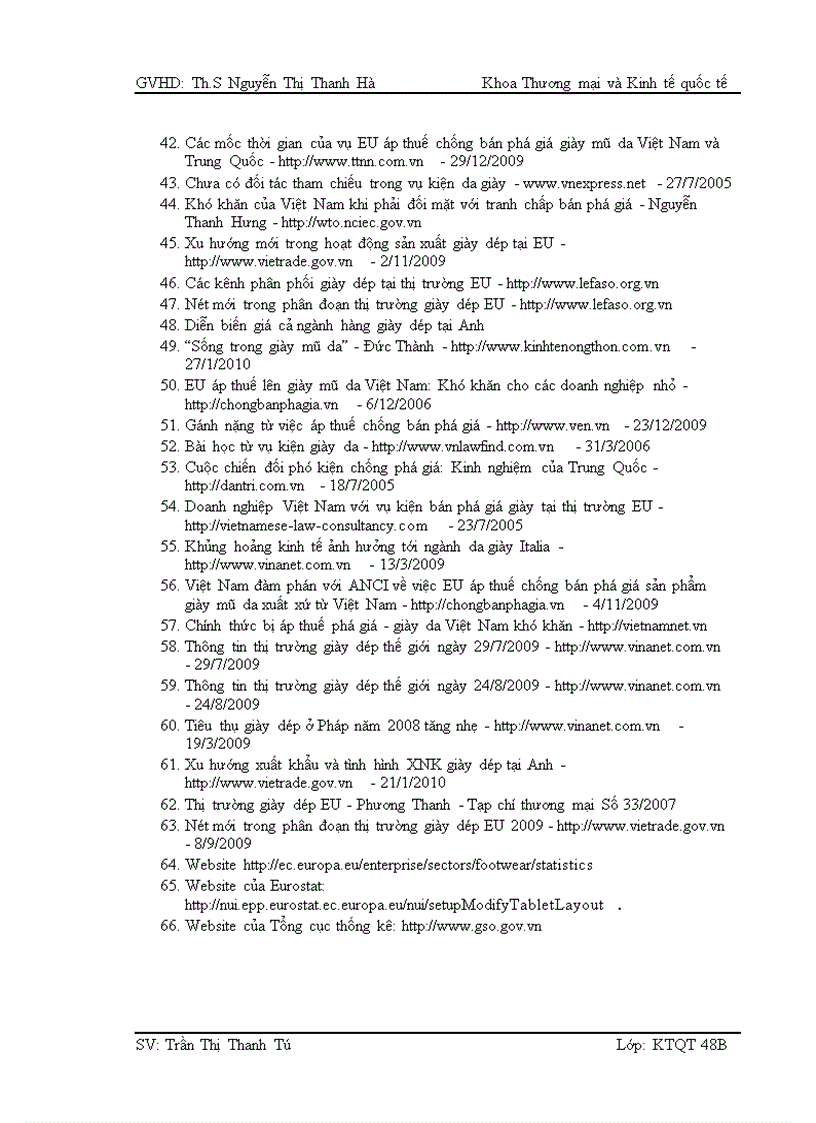 GVHD: Th.S Nguyễn Thị Thanh Hà Khoa Thương mại và Kinh tế quốc tế

42. Các mốc thời gian của vụ EU áp thuế chống bán phá giá giày mũ da Việt Nam và Trung Quốc - http://www.ttnn.com.vn - 29/12/2009
43. Chưa có đối tác tham chiếu trong vụ kiện da giày - www.vnexpress.net - 27/7/2005
44. Khó khăn của Việt Nam khi phải đối mặt với tranh chấp bán phá giá - Nguyễn Thanh Hưng - http://wto.nciec.gov.vn
45. Xu hướng mới trong hoạt động sản xuất giày dép tại EU - http://www.vietrade.gov.vn - 2/11/2009
46. Các kênh phân phối giày dép tại thị trường EU - http://www.lefaso.org.vn
47. Nét mới trong phân đoạn thị trường giày dép EU - http://www.lefaso.org.vn
48. Diễn biến giá cả ngành hàng giày dép tại Anh
49. "Sống trong giày mũ da" - Đức Thành - http://www.kinhtenongthon.com.vn - 27/1/2010
50. EU áp thuế lên giày mũ da Việt Nam: Khó khăn cho các doanh nghiệp nhỏ - http://chongbanphagia.vn - 6/12/2006
51. Gánh nặng từ việc áp thuế chống bán phá giá - http://www.ven.vn - 23/12/2009
52. Bài học từ vụ kiện giày da - http://www.vnlawfind.com.vn - 31/3/2006
53. Cuộc chiến đối phó kiện chống phá giá: Kinh nghiệm của Trung Quốc - http://dantri.com.vn - 18/7/2005
54. Doanh nghiệp Việt Nam với vụ kiện bán phá giá giày tại thị trường EU - http://vietnamese-law-consultancy.com - 23/7/2005
55. Khủng hoảng kinh tế ảnh hưởng tới ngành da giày Italia - http://www.vinanet.com.vn - 13/3/2009
56. Việt Nam đàm phán với ANCI về việc EU áp thuế chống bán phá giá sản phẩm giày mũ da xuất xứ từ Việt Nam - http://chongbanphagia.vn - 4/11/2009
57. Chính thức bị áp thuế phá giá - giày da Việt Nam khó khăn - http://vietnamnet.vn
58. Thông tin thị trường giày dép thế giới ngày 29/7/2009 - http://www.vinanet.com.vn - 29/7/2009
59. Thông tin thị trường giày dép thế giới ngày 24/8/2009 - http://www.vinanet.com.vn - 24/8/2009
60. Tiêu thụ giày dép ở Pháp năm 2008 tăng nhẹ - http://www.vinanet.com.vn - 19/3/2009
61. Xu hướng xuất khẩu và tình hình XNK giày dép tại Anh - http://www.vietrade.gov.vn - 21/1/2010
62. Thị trường giày dép EU - Phương Thanh - Tạp chí thương mại Số 33/2007
63. Nét mới trong phân đoạn thị trường giày dép EU 2009 - http://www.vietrade.gov.vn - 8/9/2009
64. Website http://ec.europa.eu/enterprise/sectors/footwear/statistics
65. Website của Eurostat: http://nui.epp.eurostat.ec.europa.eu/nui/setupModifyTabletLayout .
66. Website của Tổng cục thống kê: http://www.gso.gov.vn

SV: Trần Thị Thanh Tú Lớp: KTQT 48B